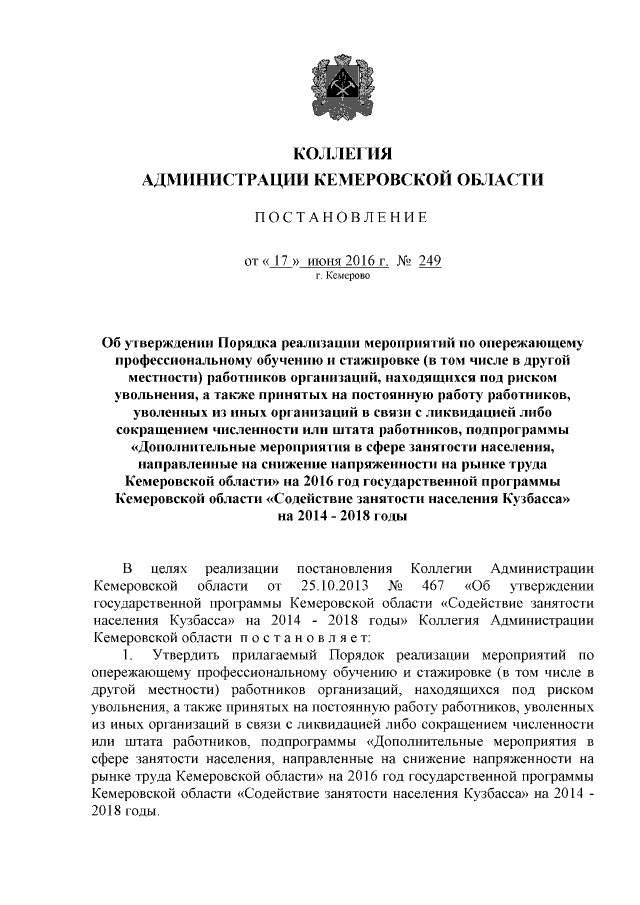 КОЛЛЕГИЯ
АДМИНИСТРАЦИИ КЕМЕРОВСКОЙ ОБЛАСТИ

ПОСТАНОВЛЕНИЕ

от « 17 » июня 2016 г. № 249
г. Кемерово

Об утверждении Порядка реализации мероприятий по опережающему профессиональному обучению и стажировке (в том числе в другой местности) работников организаций, находящихся под риском увольнения, а также принятых на постоянную работу работников, уволенных из иных организаций в связи с ликвидацией либо сокращением численности или штата работников, подпрограммы «Дополнительные мероприятия в сфере занятости населения, направленные на снижение напряженности на рынке труда Кемеровской области» на 2016 год государственной программы Кемеровской области «Содействие занятости населения Кузбасса» на 2014 - 2018 годы

В целях реализации постановления Коллегии Администрации Кемеровской области от 25.10.2013 № 467 «Об утверждении государственной программы Кемеровской области «Содействие занятости населения Кузбасса» на 2014 - 2018 годы» Коллегия Администрации Кемеровской области постановляет:

1. Утвердить прилагаемый Порядок реализации мероприятий по опережающему профессиональному обучению и стажировке (в том числе в другой местности) работников организаций, находящихся под риском увольнения, а также принятых на постоянную работу работников, уволенных из иных организаций в связи с ликвидацией либо сокращением численности или штата работников, подпрограммы «Дополнительные мероприятия в сфере занятости населения, направленные на снижение напряженности на рынке труда Кемеровской области» на 2016 год государственной программы Кемеровской области «Содействие занятости населения Кузбасса» на 2014 - 2018 годы.